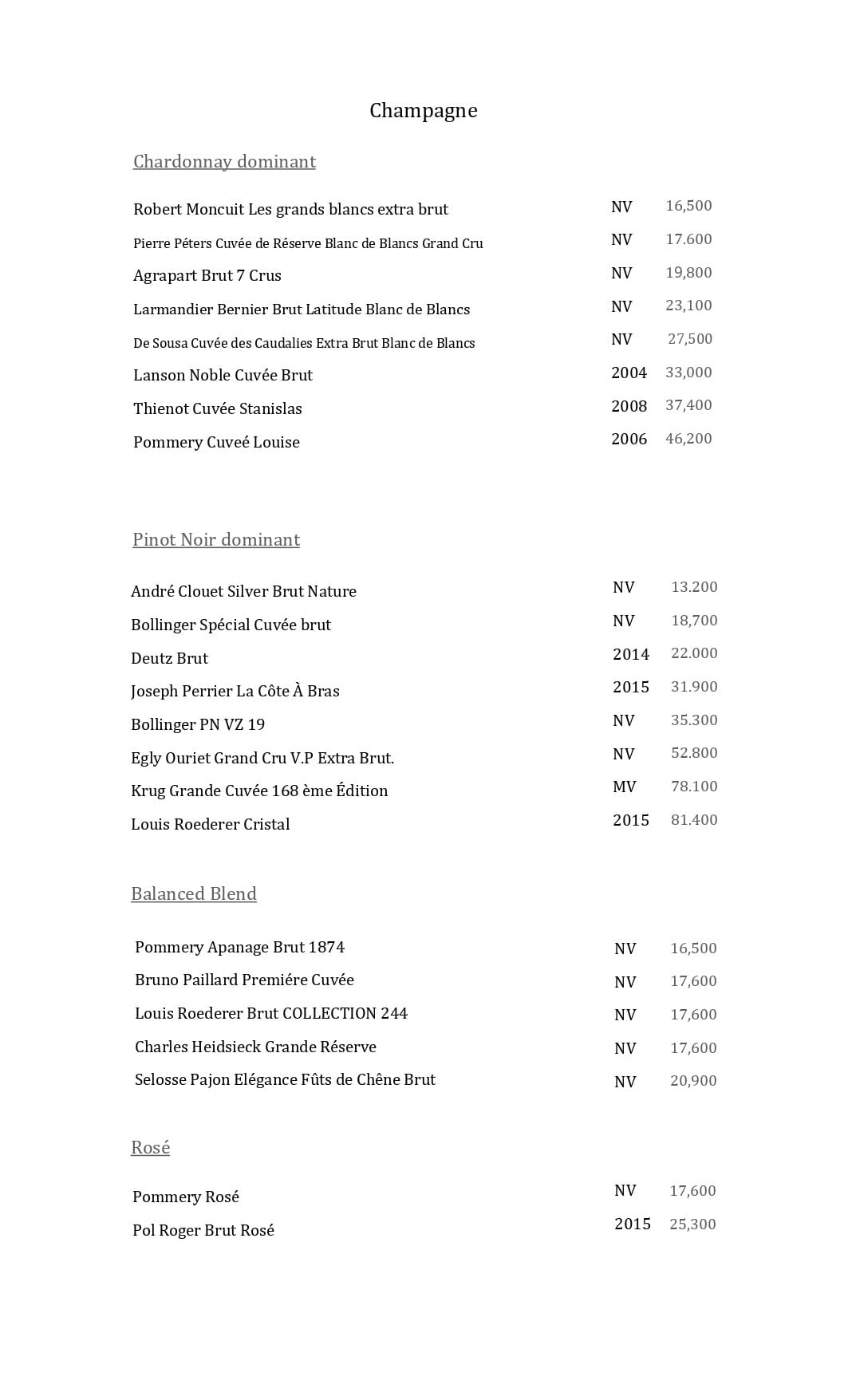 Champagne

Chardonnay dominant

Robert Moncuit Les grands blancs extra brut NV 16,500
Pierre Péters Cuvée de Réserve Blanc de Blancs Grand Cru NV 17.600
Agrapart Brut 7 Crus NV 19,800
Larmandier Bernier Brut Latitude Blanc de Blancs NV 23,100
De Sousa Cuvée des Caudalies Extra Brut Blanc de Blancs NV 27,500
Lanson Noble Cuvée Brut 2004 33,000
Thienot Cuvée Stanislas 2008 37,400
Pommery Cuveé Louise 2006 46,200

Pinot Noir dominant

André Clouet Silver Brut Nature NV 13.200
Bollinger Spécial Cuvée brut NV 18,700
Deutz Brut 2014 22.000
Joseph Perrier La Côte À Bras 2015 31.900
Bollinger PN VZ 19 NV 35.300
Egly Ouriet Grand Cru V.P Extra Brut. NV 52.800
Krug Grande Cuvée 168 ème Édition MV 78.100
Louis Roederer Cristal 2015 81.400

Balanced Blend

Pommery Apanage Brut 1874 NV 16,500
Bruno Paillard Premiére Cuvée NV 17,600
Louis Roederer Brut COLLECTION 244 NV 17,600
Charles Heidsieck Grande Réserve NV 17,600
Selosse Pajon Elégance Fûts de Chêne Brut NV 20,900

Rosé

Pommery Rosé NV 17,600
Pol Roger Brut Rosé 2015 25,300